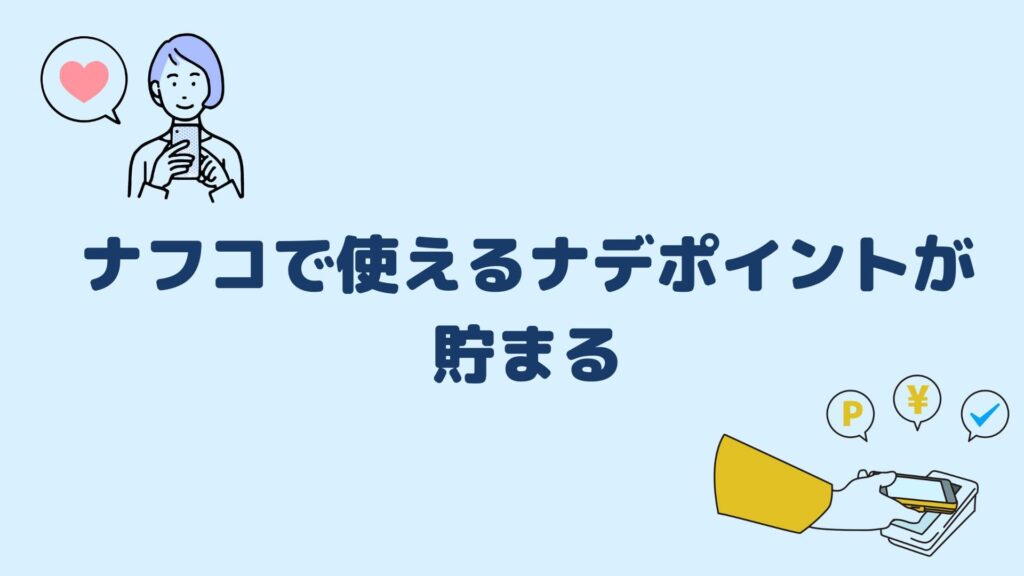 ナフコで使えるナデポイントが貯まる

P ¥